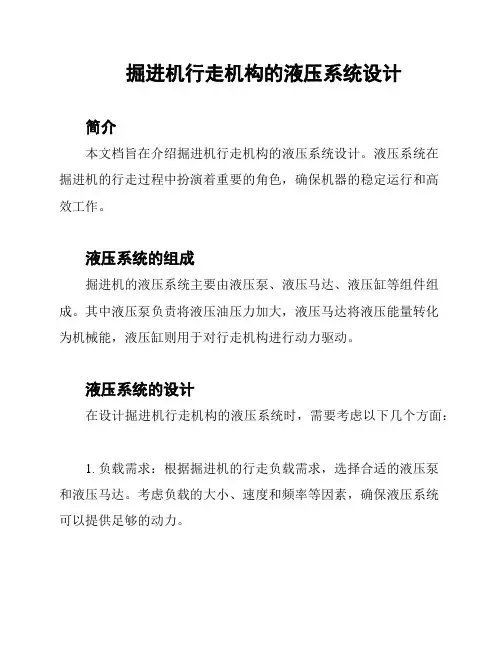 掘进机行走机构的液压系统设计

简介

本文档旨在介绍掘进机行走机构的液压系统设计。液压系统在掘进机的行走过程中扮演着重要的角色，确保机器的稳定运行和高效工作。

液压系统的组成

掘进机的液压系统主要由液压泵、液压马达、液压缸等组件组成。其中液压泵负责将液压油压力加大，液压马达将液压能量转化为机械能，液压缸则用于对行走机构进行动力驱动。

液压系统的设计

在设计掘进机行走机构的液压系统时，需要考虑以下几个方面：

1. 负载需求：根据掘进机的行走负载需求，选择合适的液压泵和液压马达。考虑负载的大小、速度和频率等因素，确保液压系统可以提供足够的动力。